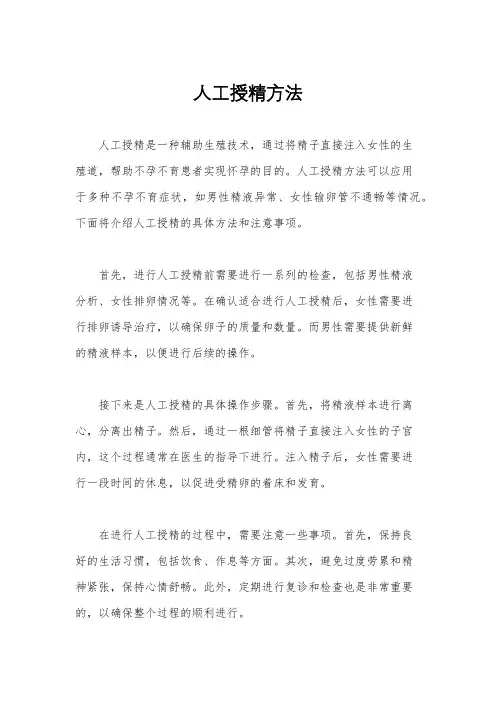 人工授精方法

人工授精是一种辅助生殖技术，通过将精子直接注入女性的生殖道，帮助不孕不育患者实现怀孕的目的。人工授精方法可以应用于多种不孕不育症状，如男性精液异常、女性输卵管不通畅等情况。下面将介绍人工授精的具体方法和注意事项。

首先，进行人工授精前需要进行一系列的检查，包括男性精液分析、女性排卵情况等。在确认适合进行人工授精后，女性需要进行排卵诱导治疗，以确保卵子的质量和数量。而男性需要提供新鲜的精液样本，以便进行后续的操作。

接下来是人工授精的具体操作步骤。首先，将精液样本进行离心，分离出精子。然后，通过一根细管将精子直接注入女性的子宫内，这个过程通常在医生的指导下进行。注入精子后，女性需要进行一段时间的休息，以促进受精卵的着床和发育。

在进行人工授精的过程中，需要注意一些事项。首先，保持良好的生活习惯，包括饮食、作息等方面。其次，避免过度劳累和精神紧张，保持心情舒畅。此外，定期进行复诊和检查也是非常重要的，以确保整个过程的顺利进行。